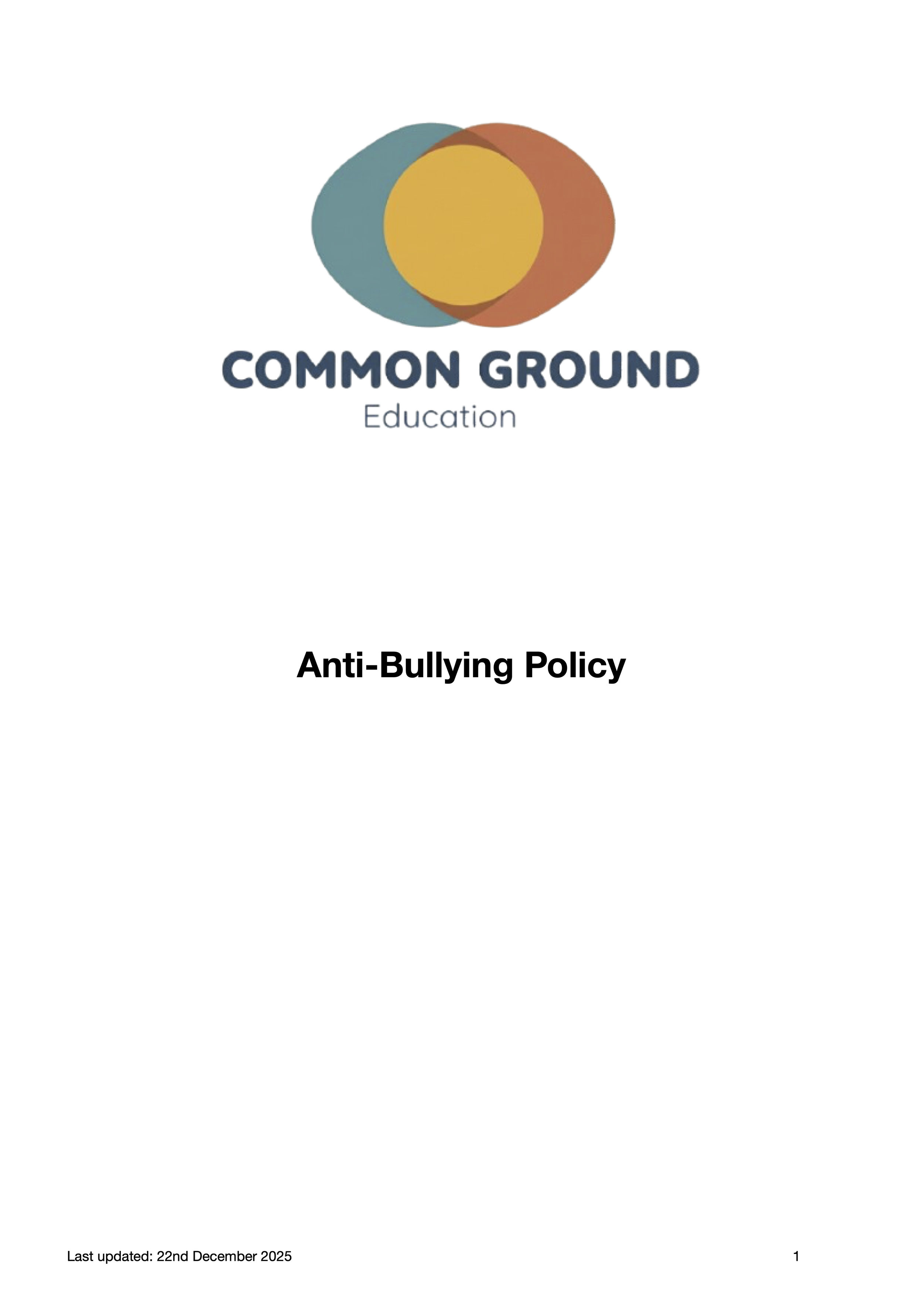 COMMON GROUND
Education

Anti-Bullying Policy

Last updated: 22nd December 2025

1